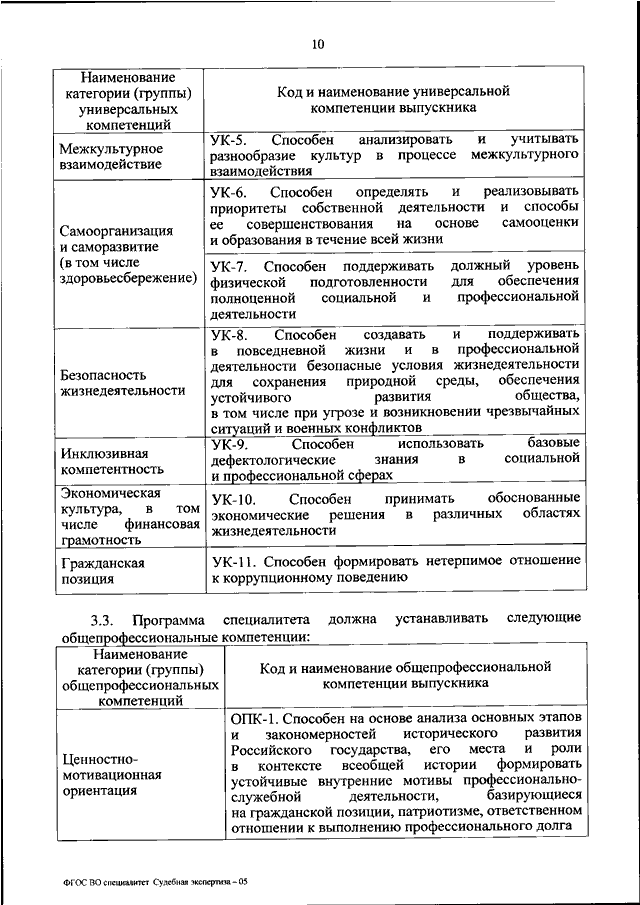 10

| Наименование категории (группы) универсальных компетенций | Код и наименование универсальной компетенции выпускника |
|---|---|
| Межкультурное взаимодействие | УК-5. Способен анализировать и учитывать разнообразие культур в процессе межкультурного взаимодействия |
| Самоорганизация и саморазвитие (в том числе здоровьесбережение) | УК-6. Способен определять и реализовывать приоритеты собственной деятельности и способы ее совершенствования на основе самооценки и образования в течение всей жизни |
| | УК-7. Способен поддерживать должный уровень физической подготовленности для обеспечения полноценной социальной и профессиональной деятельности |
| Безопасность жизнедеятельности | УК-8. Способен создавать и поддерживать в повседневной жизни и в профессиональной деятельности безопасные условия жизнедеятельности для сохранения природной среды, обеспечения устойчивого развития общества, в том числе при угрозе и возникновении чрезвычайных ситуаций и военных конфликтов |
| Инклюзивная компетентность | УК-9. Способен использовать базовые дефектологические знания в социальной и профессиональной сферах |
| Экономическая культура, в том числе финансовая грамотность | УК-10. Способен принимать обоснованные экономические решения в различных областях жизнедеятельности |
| Гражданская позиция | УК-11. Способен формировать нетерпимое отношение к коррупционному поведению |

3.3. Программа специалитета должна устанавливать следующие общепрофессиональные компетенции:

| Наименование категории (группы) общепрофессиональных компетенций | Код и наименование общепрофессиональной компетенции выпускника |
|---|---|
| Ценностно-мотивационная ориентация | ОПК-1. Способен на основе анализа основных этапов и закономерностей исторического развития Российского государства, его места и роли в контексте всеобщей истории формировать устойчивые внутренние мотивы профессионально-служебной деятельности, базирующиеся на гражданской позиции, патриотизме, ответственном отношении к выполнению профессионального долга |

ФГОС ВО специалитет Судебная экспертиза – 05